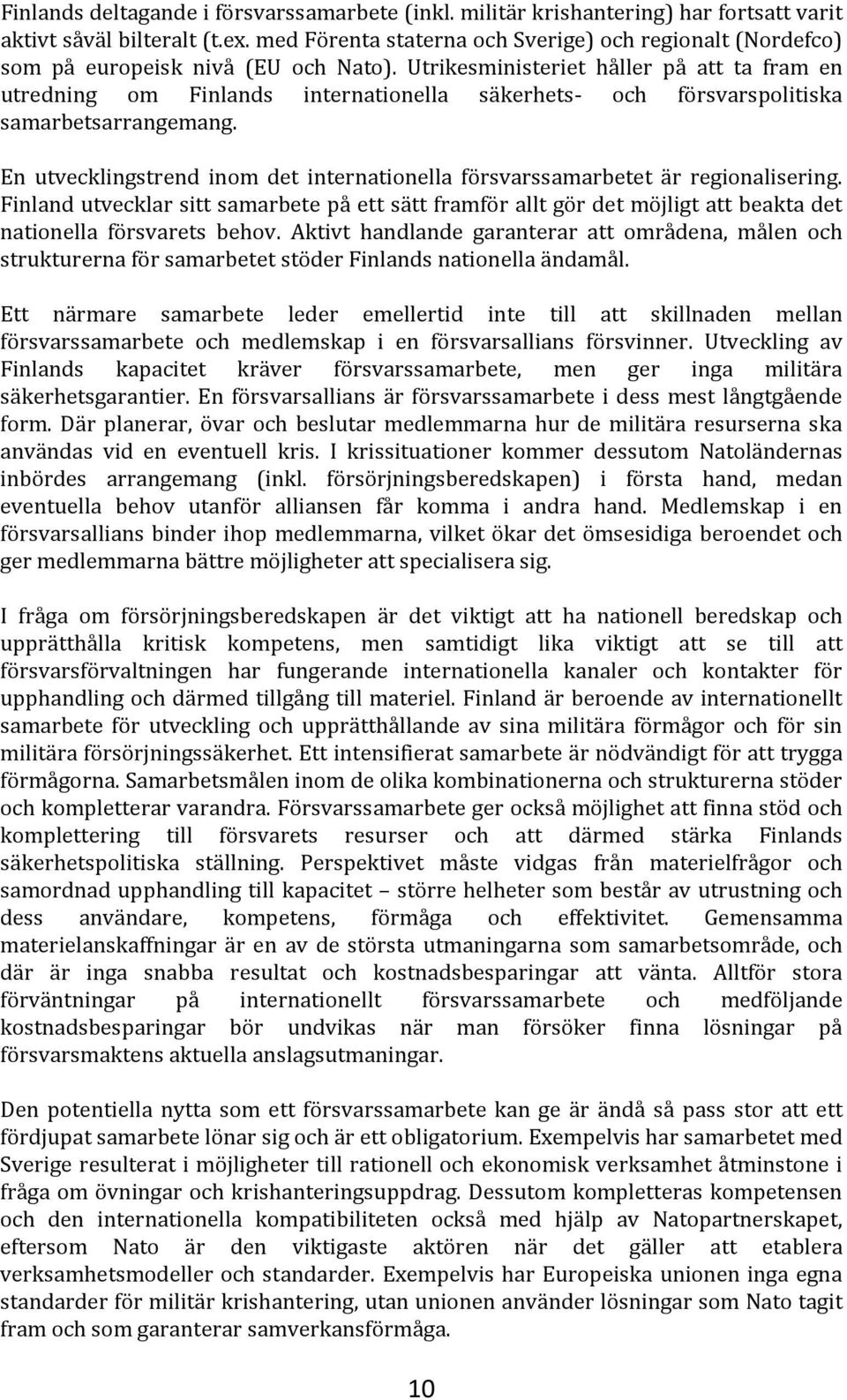 Finlands deltagande i försvarssamarbete (inkl. militär krishantering) har fortsatt varit aktivt såväl bilteralt (t.ex. med Förenta staterna och Sverige) och regionalt (Nordefco) som på europeisk nivå (EU och Nato). Utrikesministeriet håller på att ta fram en utredning om Finlands internationella säkerhets- och försvarspolitiska samarbetsarrangemang.

En utvecklingstrend inom det internationella försvarssamarbetet är regionalisering. Finland utvecklar sitt samarbete på ett sätt framför allt gör det möjligt att beakta det nationella försvarets behov. Aktivt handlande garanterar att områdena, målen och strukturerna för samarbetet stöder Finlands nationella ändamål.

Ett närmare samarbete leder emellertid inte till att skillnaden mellan försvarssamarbete och medlemskap i en försvarsallians försvinner. Utveckling av Finlands kapacitet kräver försvarssamarbete, men ger inga militära säkerhetsgarantier. En försvarsallians är försvarssamarbete i dess mest långtgående form. Där planerar, övar och beslutar medlemmarna hur de militära resurserna ska användas vid en eventuell kris. I krissituationer kommer dessutom Natoländernas inbördes arrangemang (inkl. försörjningsberedskapen) i första hand, medan eventuella behov utanför alliansen får komma i andra hand. Medlemskap i en försvarsallians binder ihop medlemmarna, vilket ökar det ömsesidiga beroendet och ger medlemmarna bättre möjligheter att specialisera sig.

I fråga om försörjningsberedskapen är det viktigt att ha nationell beredskap och upprätthålla kritisk kompetens, men samtidigt lika viktigt att se till att försvarsförvaltningen har fungerande internationella kanaler och kontakter för upphandling och därmed tillgång till materiel. Finland är beroende av internationellt samarbete för utveckling och upprätthållande av sina militära förmågor och för sin militära försörjningssäkerhet. Ett intensifierat samarbete är nödvändigt för att trygga förmågorna. Samarbetsmålen inom de olika kombinationerna och strukturerna stöder och kompletterar varandra. Försvarssamarbete ger också möjlighet att finna stöd och komplettering till försvarets resurser och att därmed stärka Finlands säkerhetspolitiska ställning. Perspektivet måste vidgas från materielfrågor och samordnad upphandling till kapacitet – större helheter som består av utrustning och dess användare, kompetens, förmåga och effektivitet. Gemensamma materielanskaffningar är en av de största utmaningarna som samarbetsområde, och där är inga snabba resultat och kostnadsbesparingar att vänta. Alltför stora förväntningar på internationellt försvarssamarbete och medföljande kostnadsbesparingar bör undvikas när man försöker finna lösningar på försvarsmaktens aktuella anslagsutmaningar.

Den potentiella nytta som ett försvarssamarbete kan ge är ändå så pass stor att ett fördjupat samarbete lönar sig och är ett obligatorium. Exempelvis har samarbetet med Sverige resulterat i möjligheter till rationell och ekonomisk verksamhet åtminstone i fråga om övningar och krishanteringsuppdrag. Dessutom kompletteras kompetensen och den internationella kompatibiliteten också med hjälp av Natopartnerskapet, eftersom Nato är den viktigaste aktören när det gäller att etablera verksamhetsmodeller och standarder. Exempelvis har Europeiska unionen inga egna standarder för militär krishantering, utan unionen använder lösningar som Nato tagit fram och som garanterar samverkansförmåga.

10